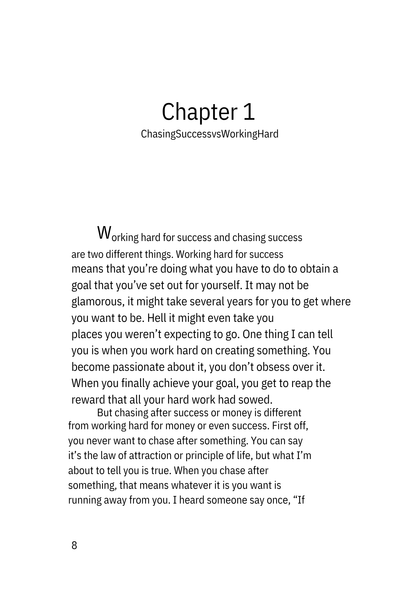 Chapter 1
ChasingSuccessvsWorkingHard

Working hard for success and chasing success are two different things. Working hard for success means that you're doing what you have to do to obtain a goal that you've set out for yourself. It may not be glamorous, it might take several years for you to get where you want to be. Hell it might even take you places you weren't expecting to go. One thing I can tell you is when you work hard on creating something. You become passionate about it, you don't obsess over it. When you finally achieve your goal, you get to reap the reward that all your hard work had sowed.

But chasing after success or money is different from working hard for money or even success. First off, you never want to chase after something. You can say it's the law of attraction or principle of life, but what I'm about to tell you is true. When you chase after something, that means whatever it is you want is running away from you. I heard someone say once, "If

8